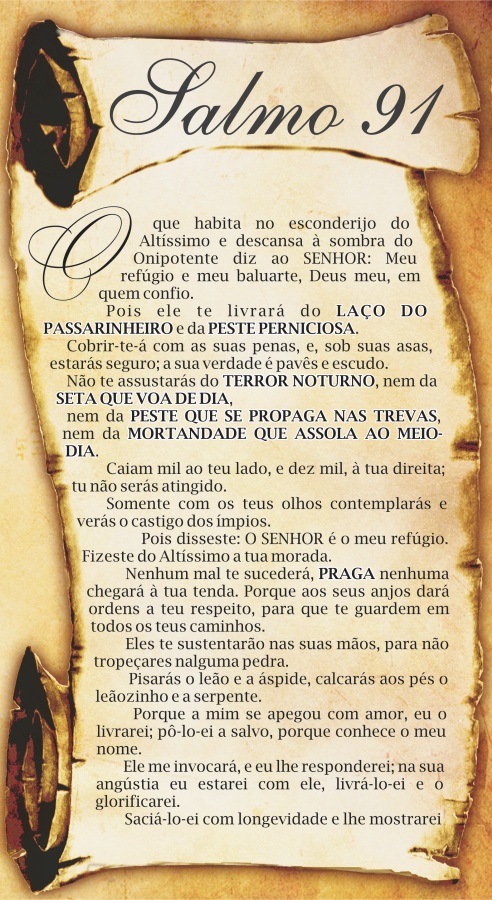 Salmo 91

O que habita no esconderijo do Altíssimo e descansa à sombra do Onipotente diz ao SENHOR: Meu refúgio e meu baluarte, Deus meu, em quem confio.

Pois ele te livrará do LAÇO DO PASSARINHEIRO e da PESTE PERNICIOSA.

Cobrir-te-á com as suas penas, e, sob suas asas, estarás seguro; a sua verdade é pavês e escudo.

Não te assustarás do TERROR NOTURNO, nem da SETA QUE VOA DE DIA, nem da PESTE QUE SE PROPAGA NAS TREVAS, nem da MORTANDADE QUE ASSOLA AO MEIO-DIA.

Caiam mil ao teu lado, e dez mil, à tua direita; tu não serás atingido.

Somente com os teus olhos contemplarás e verás o castigo dos ímpios.

Pois disseste: O SENHOR é o meu refúgio. Fizeste do Altíssimo a tua morada.

Nenhum mal te sucederá, PRAGA nenhuma chegará à tua tenda. Porque aos seus anjos dará ordens a teu respeito, para que te guardem em todos os teus caminhos.

Eles te sustentarão nas suas mãos, para não tropeçares nalguma pedra.

Pisarás o leão e a áspide, calcarás aos pés o leãozinho e a serpente.

Porque a mim se apegou com amor, eu o livrarei; pô-lo-ei a salvo, porque conhece o meu nome.

Ele me invocará, e eu lhe responderei; na sua angústia eu estarei com ele, livrá-lo-ei e o glorificarei.

Saciá-lo-ei com longevidade e lhe mostrarei